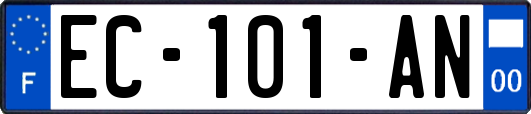 F
EC-101-AN
00